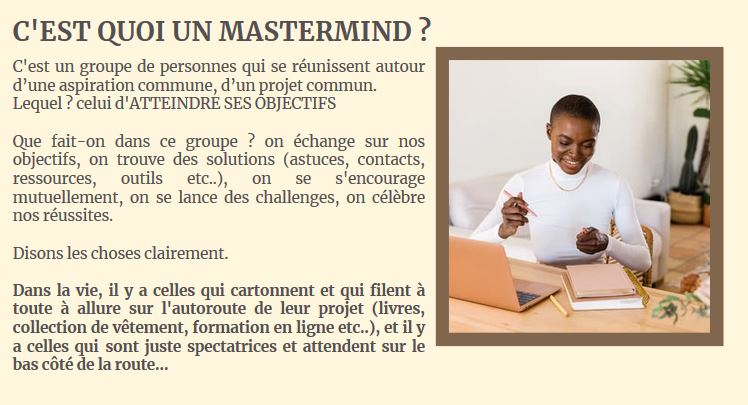 C'EST QUOI UN MASTERMIND ?

C'est un groupe de personnes qui se réunissent autour d'une aspiration commune, d'un projet commun. Lequel ? celui d'ATTEINDRE SES OBJECTIFS

Que fait-on dans ce groupe ? on échange sur nos objectifs, on trouve des solutions (astuces, contacts, ressources, outils etc..), on se s'encourage mutuellement, on se lance des challenges, on célèbre nos réussites.

Disons les choses clairement.

Dans la vie, il y a celles qui cartonnent et qui filent à toute à allure sur l'autoroute de leur projet (livres, collection de vêtement, formation en ligne etc..), et il y a celles qui sont juste spectatrices et attendent sur le bas côté de la route...